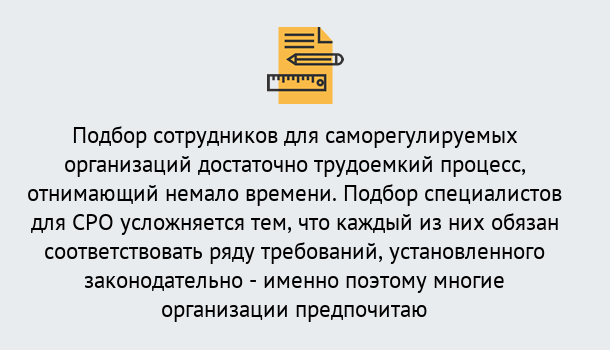 Подбор сотрудников для саморегулируемых организаций достаточно трудоемкий процесс, отнимающий немало времени. Подбор специалистов для СРО усложняется тем, что каждый из них обязан соответствовать ряду требований, установленного законодательно - именно поэтому многие организации предпочитаю